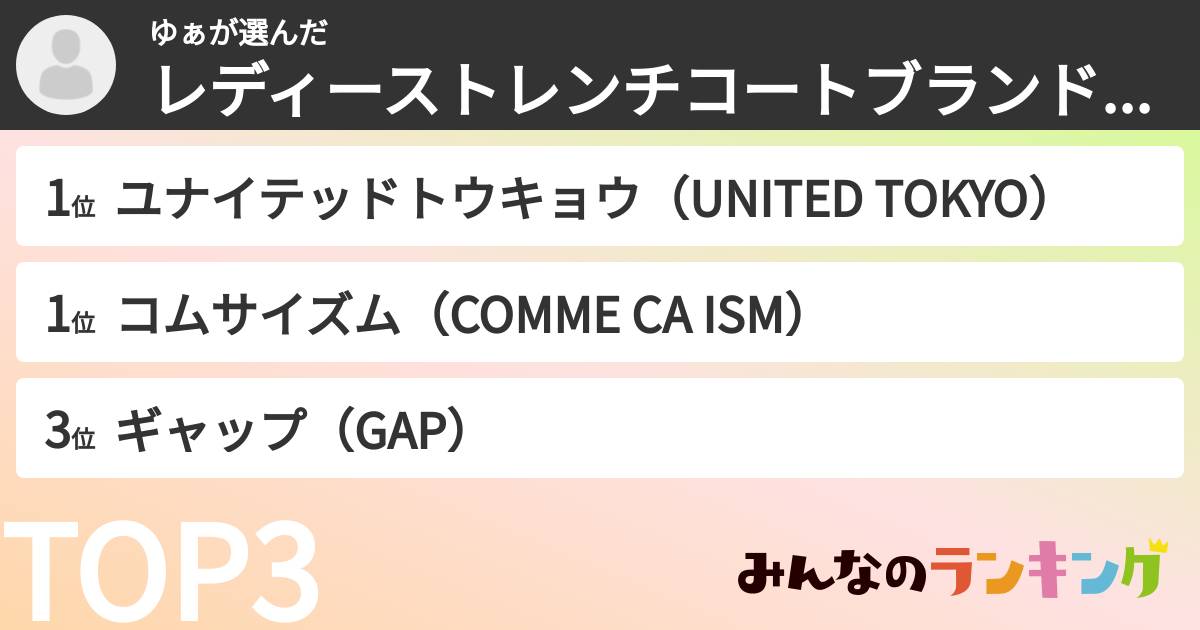 ゆぁが選んだ
レディーストレンチコートブランド...

1位 ユナイテッドトウキョウ（UNITED TOKYO）

1位 コムサイズム（COMME CA ISM）

3位 ギャップ（GAP）

TOP3

みんなのランキング